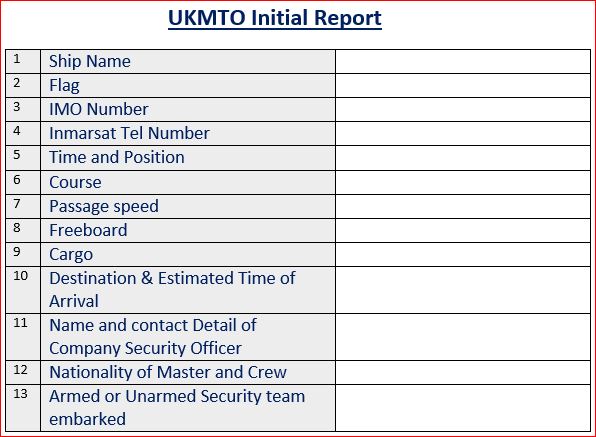 UKMTO Initial Report

| 1 | Ship Name |  |
|---|---|---|
| 2 | Flag |  |
| 3 | IMO Number |  |
| 4 | Inmarsat Tel Number |  |
| 5 | Time and Position |  |
| 6 | Course |  |
| 7 | Passage speed |  |
| 8 | Freeboard |  |
| 9 | Cargo |  |
| 10 | Destination & Estimated Time of Arrival |  |
| 11 | Name and contact Detail of Company Security Officer |  |
| 12 | Nationality of Master and Crew |  |
| 13 | Armed or Unarmed Security team embarked |  |